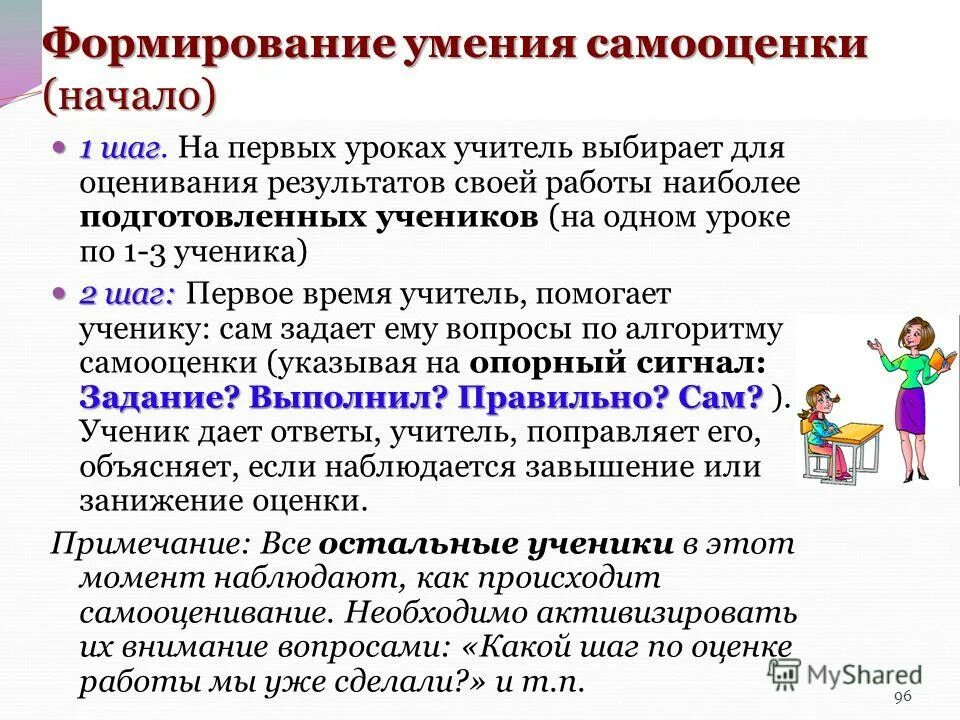 Формирование умения самооценки (начало)

1 шаг. На первых уроках учитель выбирает для оценивания результатов своей работы наиболее подготовленных учеников (на одном уроке по 1-3 ученика)

2 шаг: Первое время учитель, помогает ученику: сам задает ему вопросы по алгоритму самооценки (указывая на опорный сигнал: Задание? Выполнил? Правильно? Сам? ). Ученик дает ответы, учитель, поправляет его, объясняет, если наблюдается завышение или занижение оценки.

Примечание: Все остальные ученики в этот момент наблюдают, как происходит самооценивание. Необходимо активизировать их внимание вопросами: «Какой шаг по оценке работы мы уже сделали?» и т.п.

MyShared

96